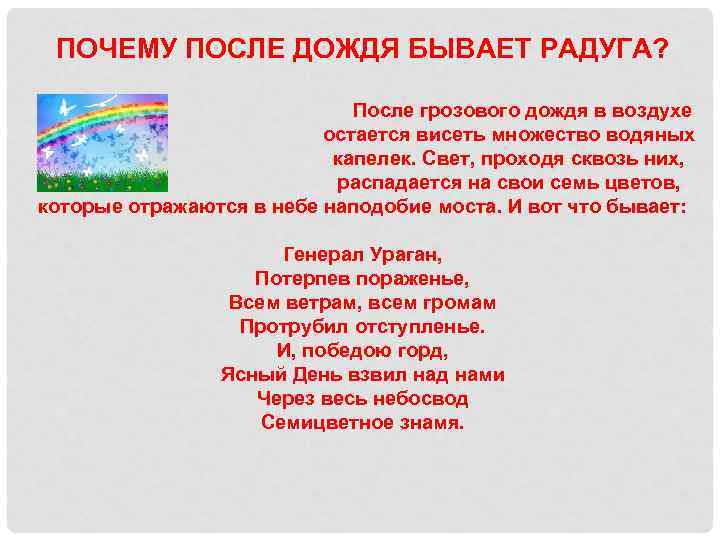 ПОЧЕМУ ПОСЛЕ ДОЖДЯ БЫВАЕТ РАДУГА?

После грозового дождя в воздухе остается висеть множество водяных капелек. Свет, проходя сквозь них, распадается на свои семь цветов, которые отражаются в небе наподобие моста. И вот что бывает:

Генерал Ураган,
Потерпев пораженье,
Всем ветрам, всем громам
Протрубил отступленье.
И, победою горд,
Ясный День взвил над нами
Через весь небосвод
Семицветное знамя.